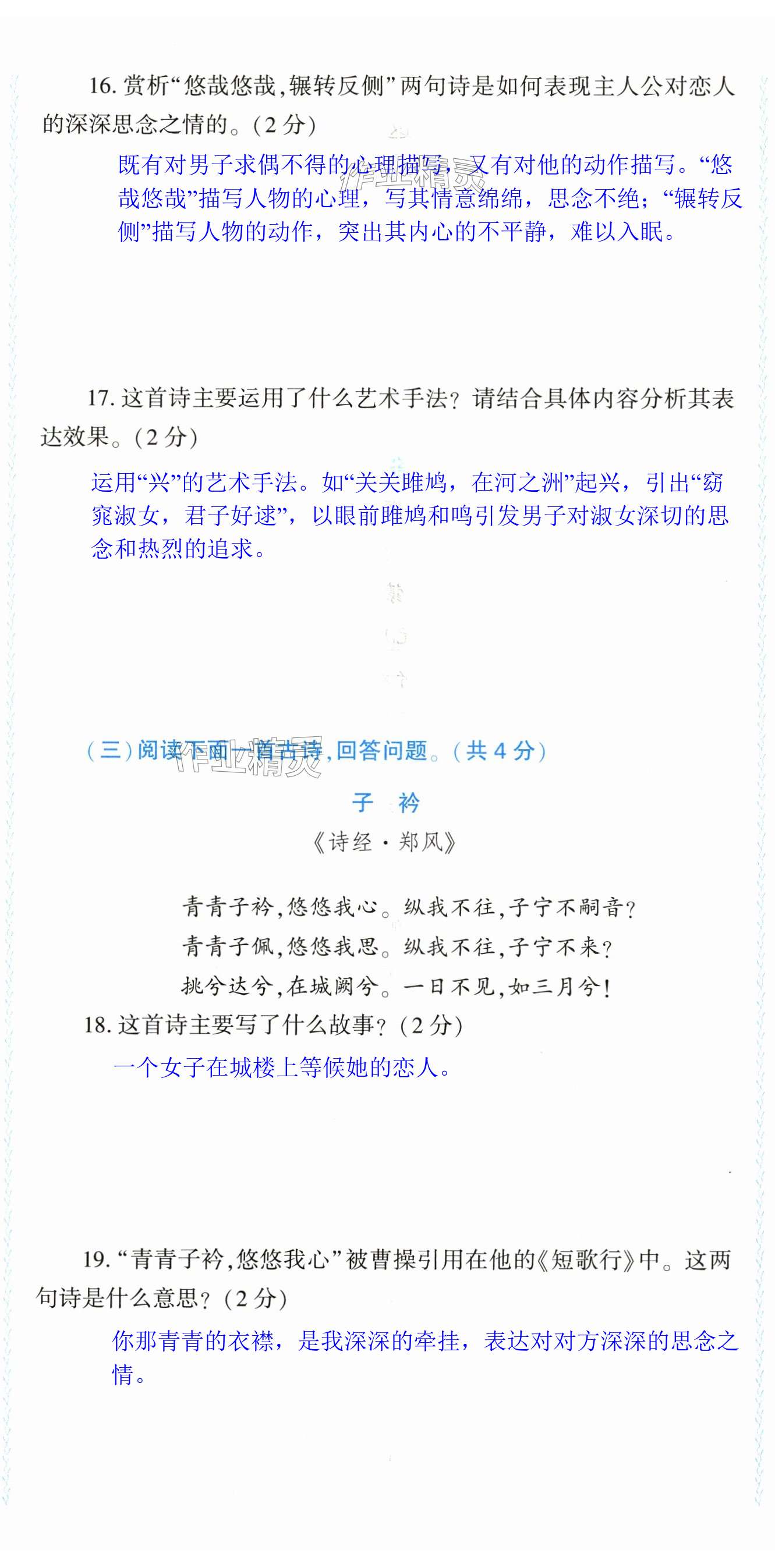 16.赏析“悠哉悠哉,辗转反侧”两句诗是如何表现主人公对恋人的深深思念之情的。(2分)

既有对男子求偶不得的心理描写,又有对他的动作描写。“悠哉悠哉”描写人物的心理,写其情意绵绵,思念不绝;“辗转反侧”描写人物的动作,突出其内心的不平静,难以入眠。

17.这首诗主要运用了什么艺术手法?请结合具体内容分析其表达效果。(2分)

运用“兴”的艺术手法。如“关关雎鸠,在河之洲”起兴,引出“窈窕淑女,君子好逑”,以眼前雎鸠和鸣引发男子对淑女深切的思念和热烈的追求。

(三)阅读下面一首古诗,回答问题。(共4分)

子 衿

《诗经·郑风》

青青子衿,悠悠我心。纵我不往,子宁不嗣音?
青青子佩,悠悠我思。纵我不往,子宁不来?
挑兮达兮,在城阙兮。一日不见,如三月兮!

18.这首诗主要写了什么故事?(2分)

一个女子在城楼上等候她的恋人。

19.“青青子衿,悠悠我心”被曹操引用在他的《短歌行》中。这两句诗是什么意思?(2分)

你那青青的衣襟,是我深深的牵挂,表达对对方深深的思念之情。

作业精灵